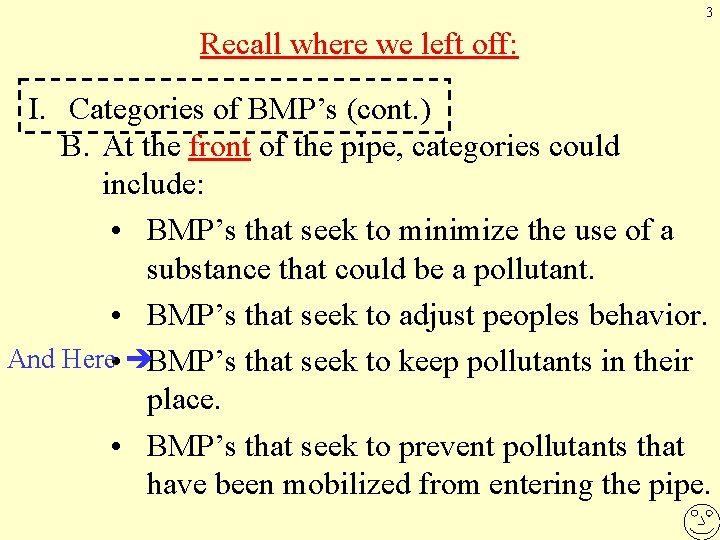 3

Recall where we left off:

I. Categories of BMP's (cont.)

B. At the front of the pipe, categories could include:

• BMP's that seek to minimize the use of a substance that could be a pollutant.

• BMP's that seek to adjust peoples behavior.

And Here → • BMP's that seek to keep pollutants in their place.

• BMP's that seek to prevent pollutants that have been mobilized from entering the pipe.